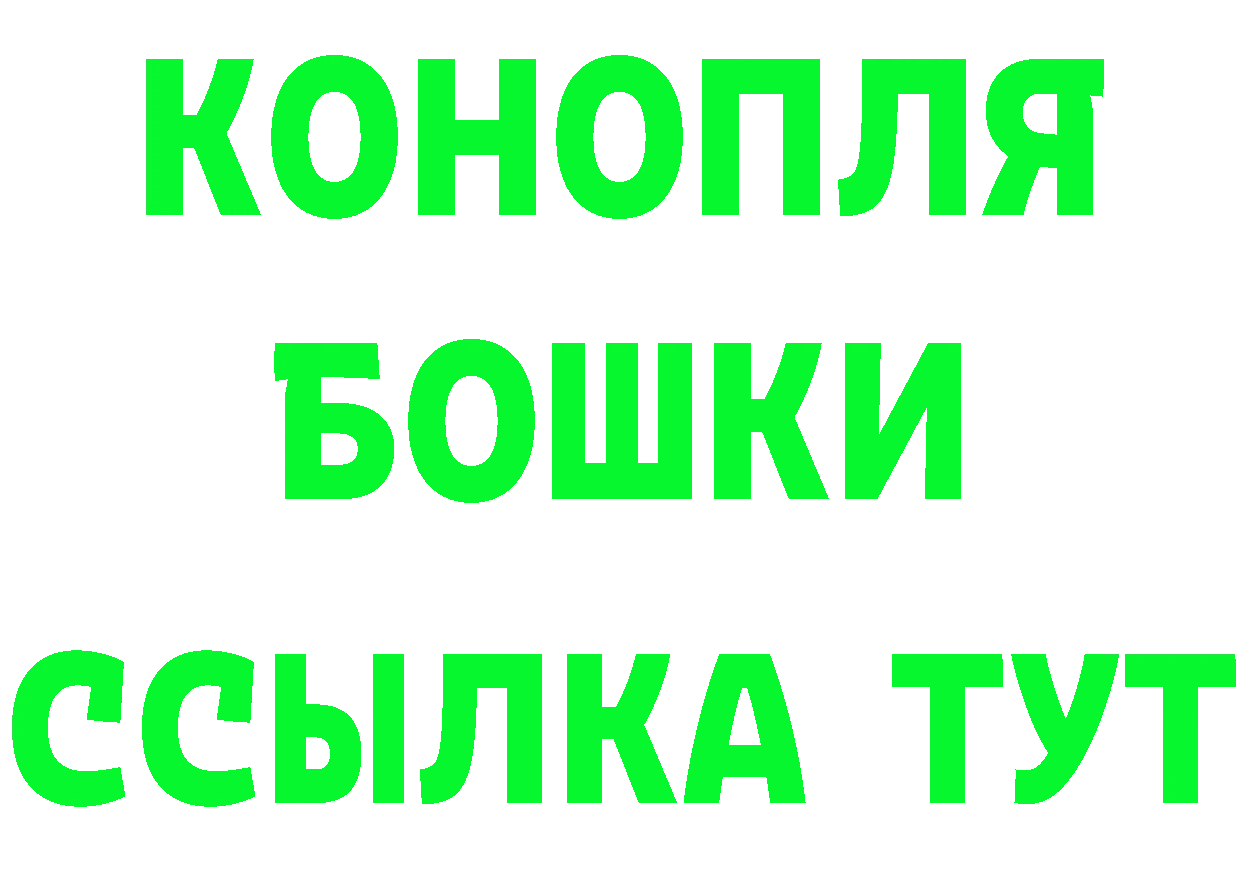 КОНОПЛЯ
БОШКИ
ССЫЛКА ТУТ